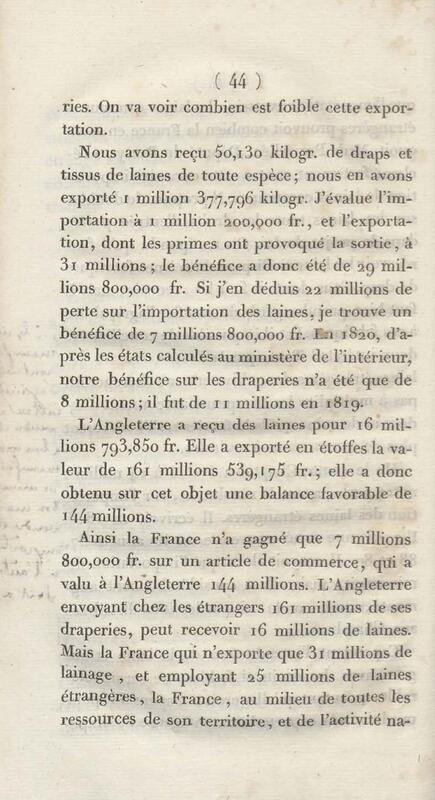 ( 44 )

ries. On va voir combien est foible cette exportation.

Nous avons reçu 50,130 kilogr. de draps et tissus de laines de toute espèce; nous en avons exporté 1 million 377,796 kilogr. J'évalue l'importation à 1 million 200,000 fr., et l'exportation, dont les primes ont provoqué la sortie, à 31 millions; le bénéfice a donc été de 29 millions 800,000 fr. Si j'en déduis 22 millions de perte sur l'importation des laines, je trouve un bénéfice de 7 millions 800,000 fr. En 1820, d'après les états calculés au ministère de l'intérieur, notre bénéfice sur les draperies n'a été que de 8 millions; il fut de 11 millions en 1819.

L'Angleterre a reçu des laines pour 16 millions 793,850 fr. Elle a exporté en étoffes la valeur de 161 millions 539,175 fr.; elle a donc obtenu sur cet objet une balance favorable de 144 millions.

Ainsi la France n'a gagné que 7 millions 800,000 fr. sur un article de commerce, qui a valu à l'Angleterre 144 millions. L'Angleterre envoyant chez les étrangers 161 millions de ses draperies, peut recevoir 16 millions de laines. Mais la France qui n'exporte que 31 millions de lainage, et employant 25 millions de laines étrangères, la France, au milieu de toutes les ressources de son territoire, et de l'activité na-